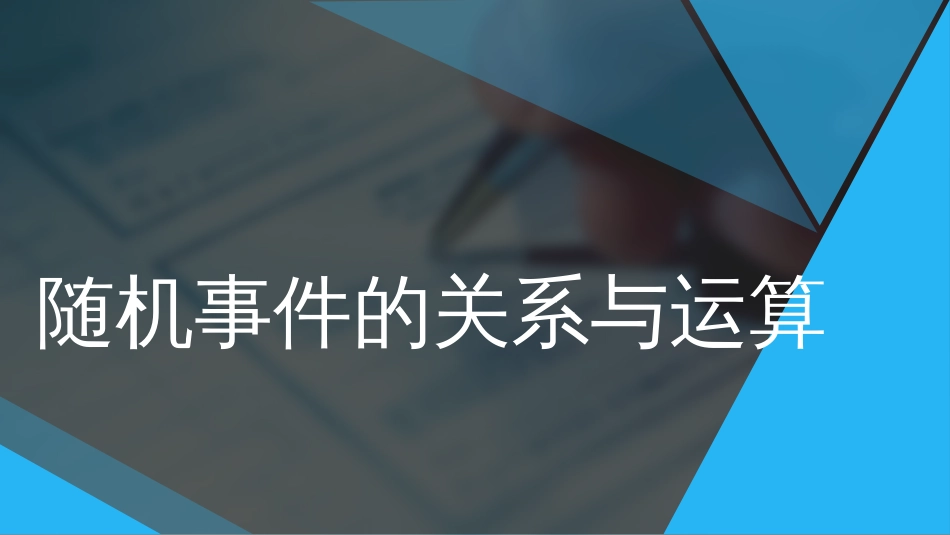 随机事件的关系与运算